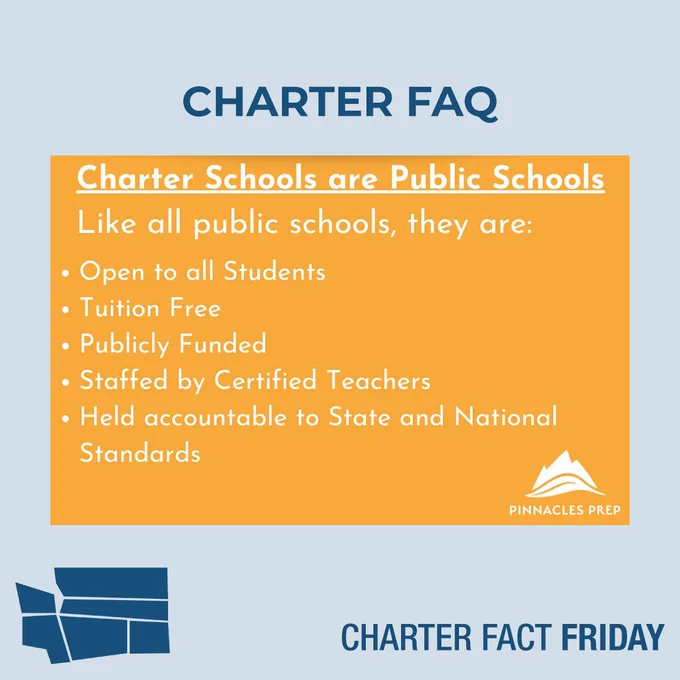 CHARTER FAQ

Charter Schools are Public Schools

Like all public schools, they are:

• Open to all Students
• Tuition Free
• Publicly Funded
• Staffed by Certified Teachers
• Held accountable to State and National Standards

PINNACLES PREP

CHARTER FACT FRIDAY